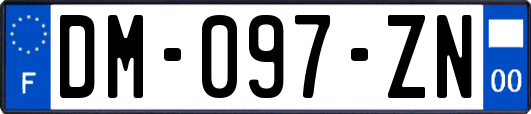 F
DM-097-ZN
00